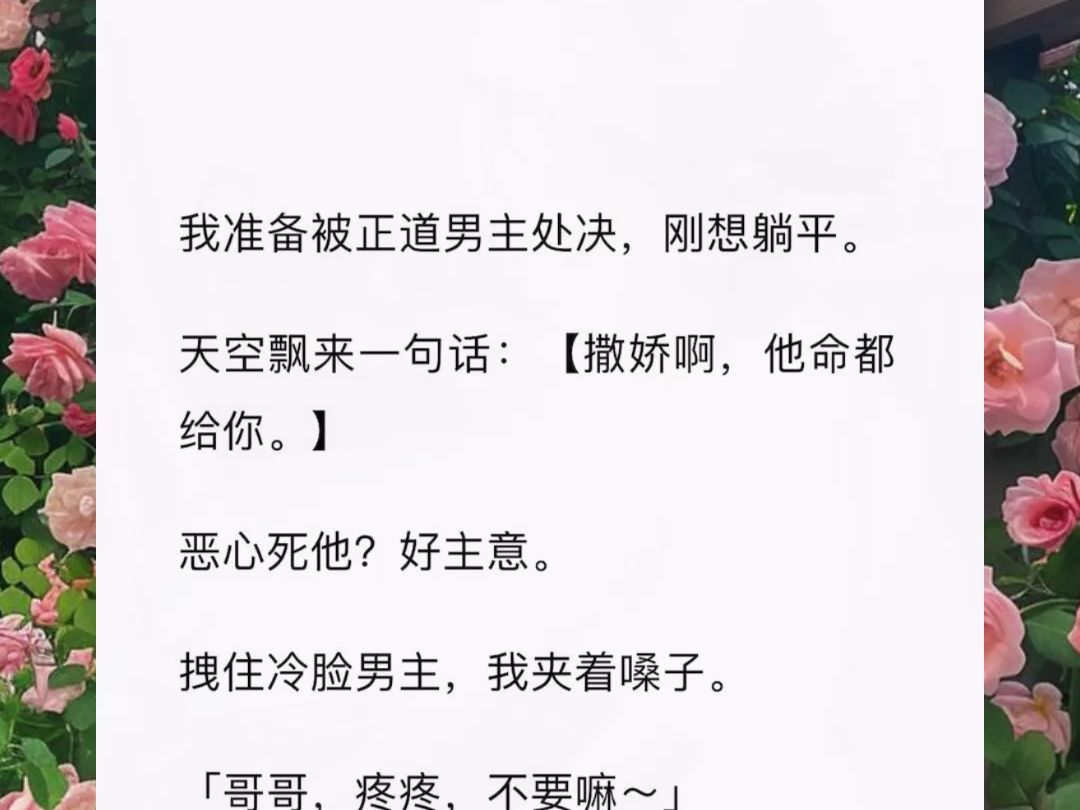 我准备被正道男主处决，刚想躺平。

天空飘来一句话：【撒娇啊，他命都给你。】

恶心死他？好主意。

拽住冷脸男主，我夹着嗓子。

「哥哥，疼疼，不要嘛～」